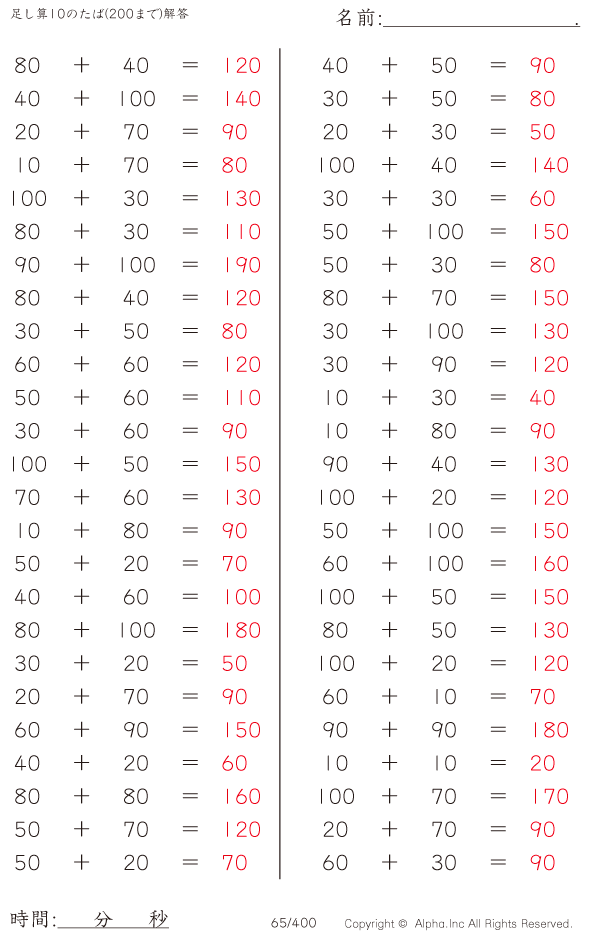 足し算10のたば(200まで)解答

名前:____.

$80 + 40 = 120$
$40 + 100 = 140$
$20 + 70 = 90$
$10 + 70 = 80$
$100 + 30 = 130$
$80 + 30 = 110$
$90 + 100 = 190$
$80 + 40 = 120$
$30 + 50 = 80$
$60 + 60 = 120$
$50 + 60 = 110$
$30 + 60 = 90$
$100 + 50 = 150$
$70 + 60 = 130$
$10 + 80 = 90$
$50 + 20 = 70$
$40 + 60 = 100$
$80 + 100 = 180$
$30 + 20 = 50$
$20 + 70 = 90$
$60 + 90 = 150$
$40 + 20 = 60$
$80 + 80 = 160$
$50 + 70 = 120$
$50 + 20 = 70$

$40 + 50 = 90$
$30 + 50 = 80$
$20 + 30 = 50$
$100 + 40 = 140$
$30 + 30 = 60$
$50 + 100 = 150$
$50 + 30 = 80$
$80 + 70 = 150$
$30 + 100 = 130$
$30 + 90 = 120$
$10 + 30 = 40$
$10 + 80 = 90$
$90 + 40 = 130$
$100 + 20 = 120$
$50 + 100 = 150$
$60 + 100 = 160$
$100 + 50 = 150$
$80 + 50 = 130$
$100 + 20 = 120$
$60 + 10 = 70$
$90 + 90 = 180$
$10 + 10 = 20$
$100 + 70 = 170$
$20 + 70 = 90$
$60 + 30 = 90$

時間:____分____秒

65/400

Copyright © Alpha.Inc All Rights Reserved.